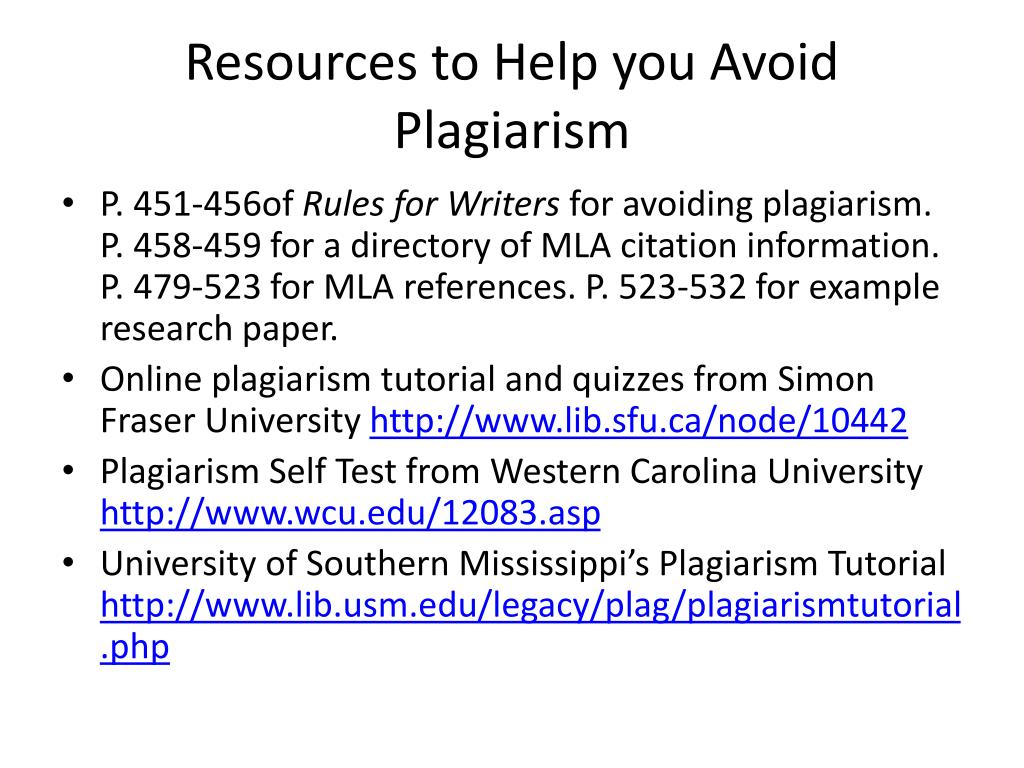 Resources to Help you Avoid Plagiarism

• P. 451-456of Rules for Writers for avoiding plagiarism. P. 458-459 for a directory of MLA citation information. P. 479-523 for MLA references. P. 523-532 for example research paper.
• Online plagiarism tutorial and quizzes from Simon Fraser University http://www.lib.sfu.ca/node/10442
• Plagiarism Self Test from Western Carolina University http://www.wcu.edu/12083.asp
• University of Southern Mississippi's Plagiarism Tutorial http://www.lib.usm.edu/legacy/plag/plagiarismtutorial.php